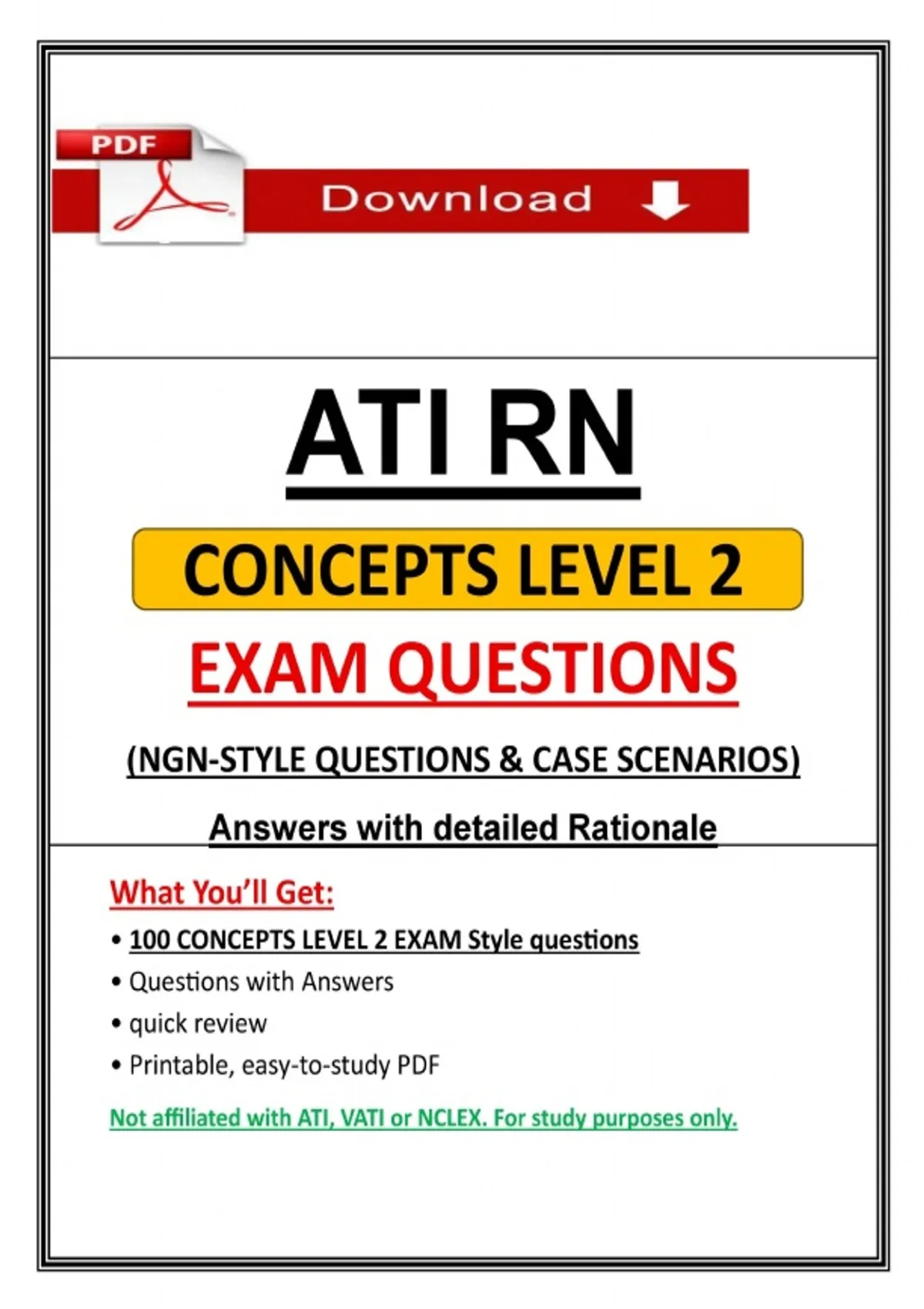 PDF

Download

ATI RN

CONCEPTS LEVEL 2

EXAM QUESTIONS

(NGN-STYLE QUESTIONS & CASE SCENARIOS)

Answers with detailed Rationale

What You'll Get:

• 100 CONCEPTS LEVEL 2 EXAM Style questions
• Questions with Answers
• quick review
• Printable, easy-to-study PDF

Not affiliated with ATI, VATI or NCLEX. For study purposes only.